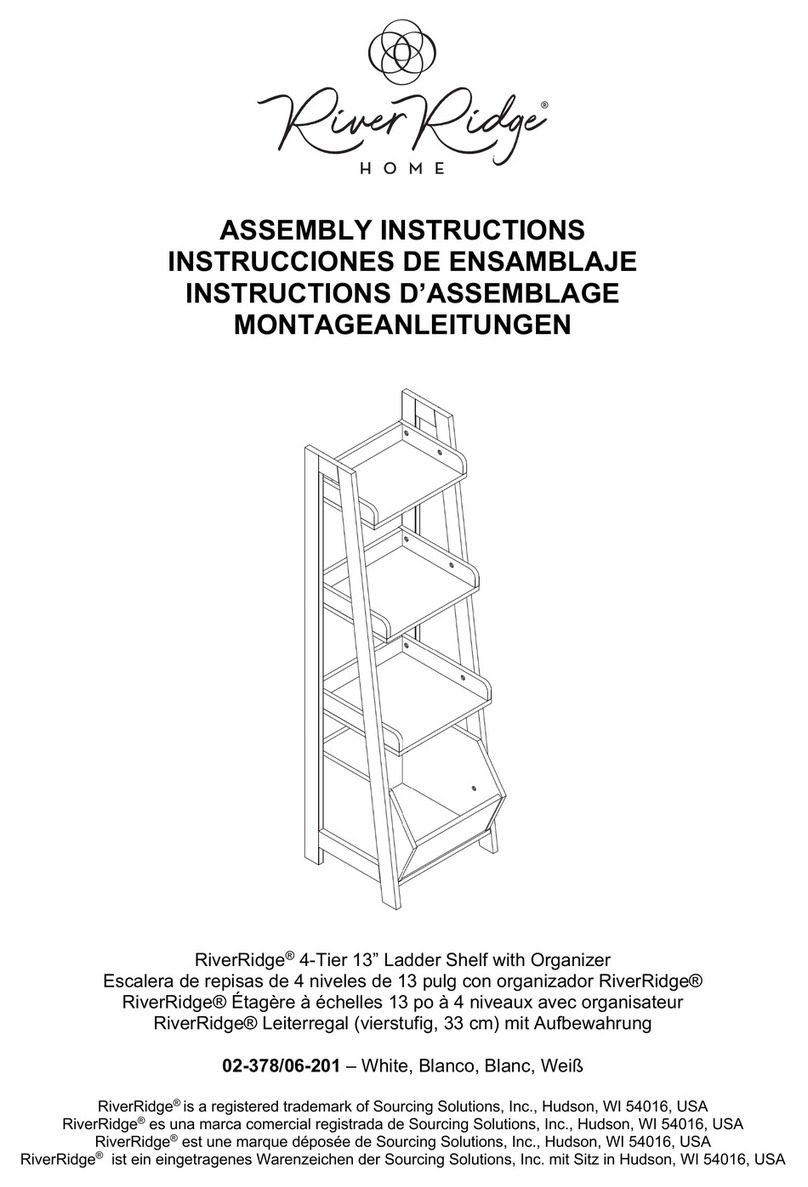 River Ridge®
HOME

ASSEMBLY INSTRUCTIONS
INSTRUCCIONES DE ENSAMBLAJE
INSTRUCTIONS D'ASSEMBLAGE
MONTAGEANLEITUNGEN

RiverRidge® 4-Tier 13" Ladder Shelf with Organizer
Escalera de repisas de 4 niveles de 13 pulg con organizador RiverRidge®
RiverRidge® Étagère à échelles 13 po à 4 niveaux avec organisateur
RiverRidge® Leiterregal (vierstufig, 33 cm) mit Aufbewahrung

02-378/06-201 – White, Blanco, Blanc, Weiß

RiverRidge® is a registered trademark of Sourcing Solutions, Inc., Hudson, WI 54016, USA
RiverRidge® es una marca comercial registrada de Sourcing Solutions, Inc., Hudson, WI 54016, USA
RiverRidge® est une marque déposée de Sourcing Solutions, Inc., Hudson, WI 54016, USA
RiverRidge® ist ein eingetragenes Warenzeichen der Sourcing Solutions, Inc. mit Sitz in Hudson, WI 54016, USA